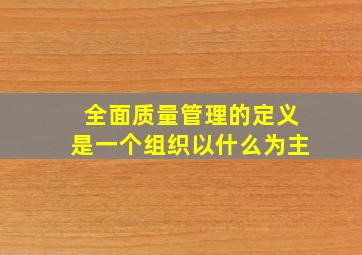 全面质量管理的定义
是一个组织以什么为主